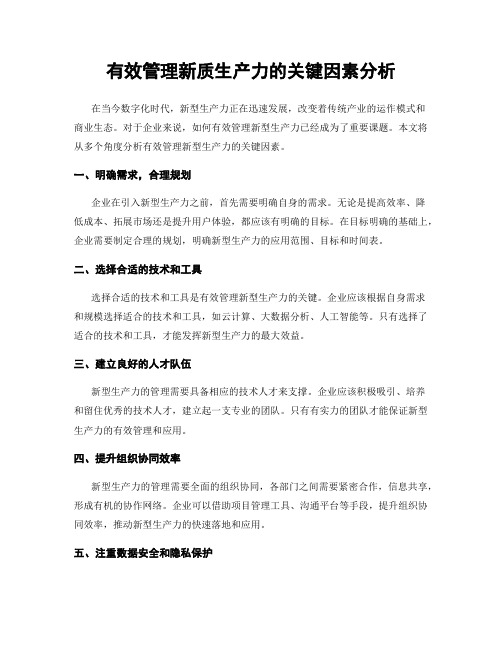 有效管理新质生产力的关键因素分析

在当今数字化时代，新型生产力正在迅速发展，改变着传统产业的运作模式和商业生态。对于企业来说，如何有效管理新型生产力已经成为了重要课题。本文将从多个角度分析有效管理新型生产力的关键因素。

一、明确需求，合理规划

企业在引入新型生产力之前，首先需要明确自身的需求。无论是提高效率、降低成本、拓展市场还是提升用户体验，都应该有明确的目标。在目标明确的基础上，企业需要制定合理的规划，明确新型生产力的应用范围、目标和时间表。

二、选择合适的技术和工具

选择合适的技术和工具是有效管理新型生产力的关键。企业应该根据自身需求和规模选择适合的技术和工具，如云计算、大数据分析、人工智能等。只有选择了适合的技术和工具，才能发挥新型生产力的最大效益。

三、建立良好的人才队伍

新型生产力的管理需要具备相应的技术人才来支撑。企业应该积极吸引、培养和留住优秀的技术人才，建立起一支专业的团队。只有有实力的团队才能保证新型生产力的有效管理和应用。

四、提升组织协同效率

新型生产力的管理需要全面的组织协同，各部门之间需要紧密合作，信息共享，形成有机的协作网络。企业可以借助项目管理工具、沟通平台等手段，提升组织协同效率，推动新型生产力的快速落地和应用。

五、注重数据安全和隐私保护